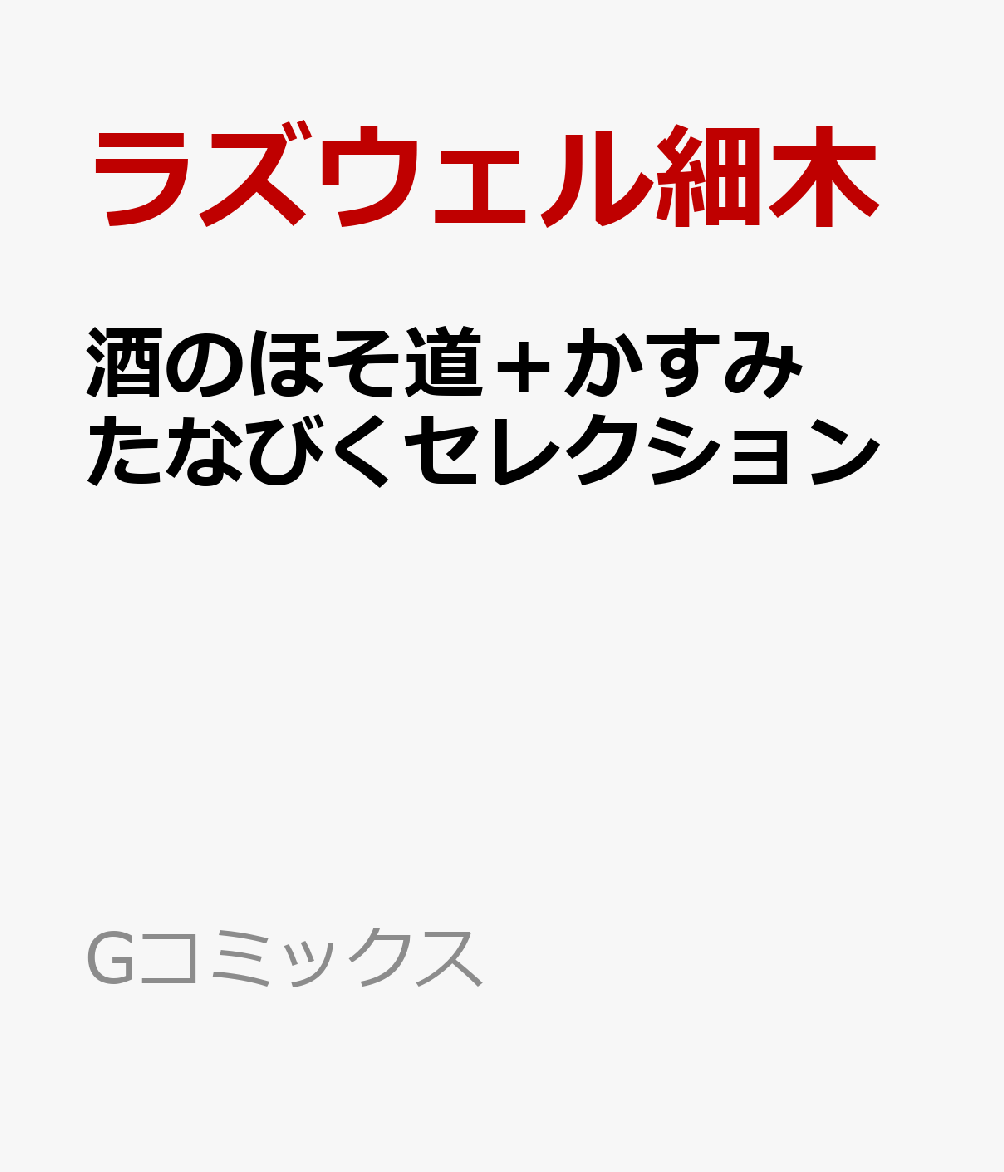 ラズウェル細木

酒のほそ道＋かすみたなびくセレクション

Gコミックス